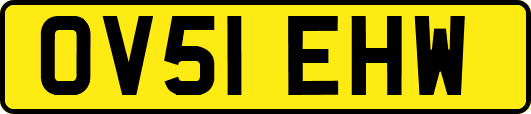 OV51 EHW